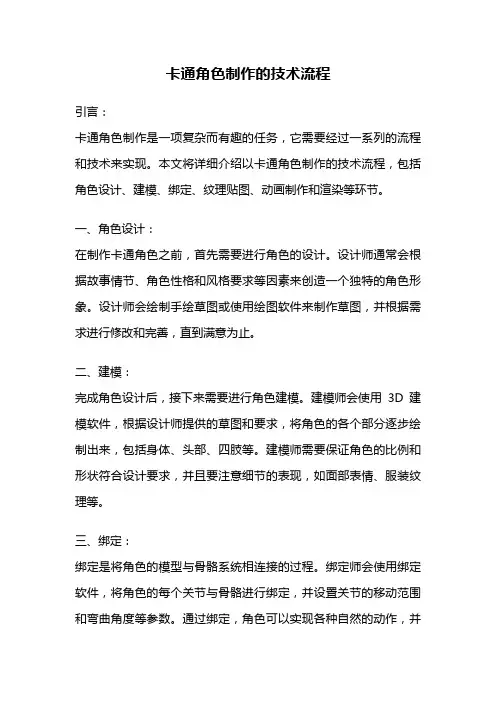 卡通角色制作的技术流程

引言：

卡通角色制作是一项复杂而有趣的任务，它需要经过一系列的流程和技术来实现。本文将详细介绍以卡通角色制作的技术流程，包括角色设计、建模、绑定、纹理贴图、动画制作和渲染等环节。

一、角色设计：

在制作卡通角色之前，首先需要进行角色的设计。设计师通常会根据故事情节、角色性格和风格要求等因素来创造一个独特的角色形象。设计师会绘制手绘草图或使用绘图软件来制作草图，并根据需求进行修改和完善，直到满意为止。

二、建模：

完成角色设计后，接下来需要进行角色建模。建模师会使用 3D 建模软件，根据设计师提供的草图和要求，将角色的各个部分逐步绘制出来，包括身体、头部、四肢等。建模师需要保证角色的比例和形状符合设计要求，并且要注意细节的表现，如面部表情、服装纹理等。

三、绑定：

绑定是将角色的模型与骨骼系统相连接的过程。绑定师会使用绑定软件，将角色的每个关节与骨骼进行绑定，并设置关节的移动范围和弯曲角度等参数。通过绑定，角色可以实现各种自然的动作，并